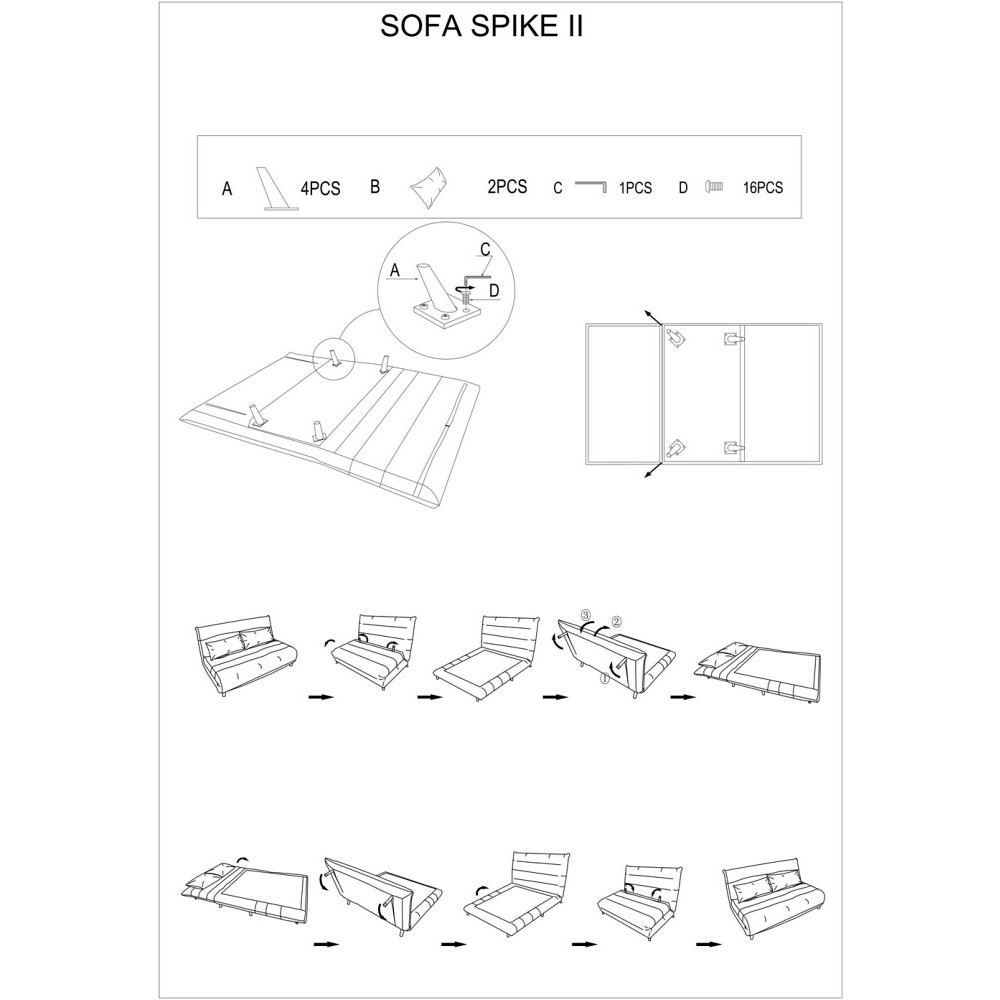 SOFA SPIKE II

A 4PCS B 2PCS C 1PCS D 16PCS

A
C
D

③ ②
①